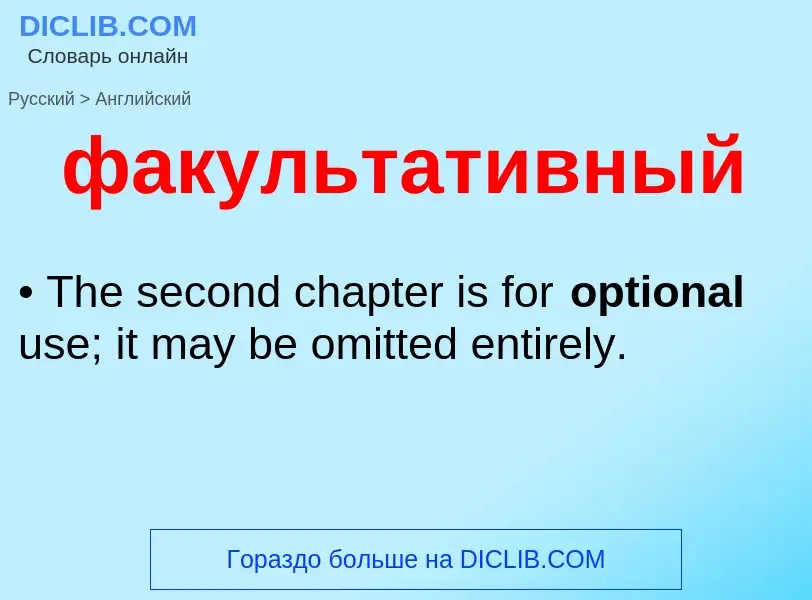 DICLIB.COM
Словарь онлайн

Русский > Английский

факультативный

• The second chapter is for optional use; it may be omitted entirely.

Гораздо больше на DICLIB.COM